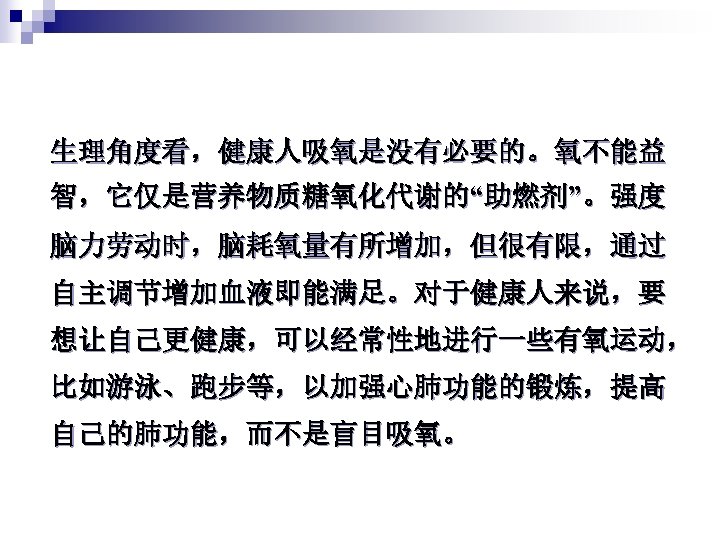 生理角度看，健康人吸氧是没有必要的。氧不能益智，它仅是营养物质糖氧化代谢的“助燃剂”。强度脑力劳动时，脑耗氧量有所增加，但很有限，通过自主调节增加血液即能满足。对于健康人来说，要想让自己更健康，可以经常性地进行一些有氧运动，比如游泳、跑步等，以加强心肺功能的锻炼，提高自己的肺功能，而不是盲目吸氧。